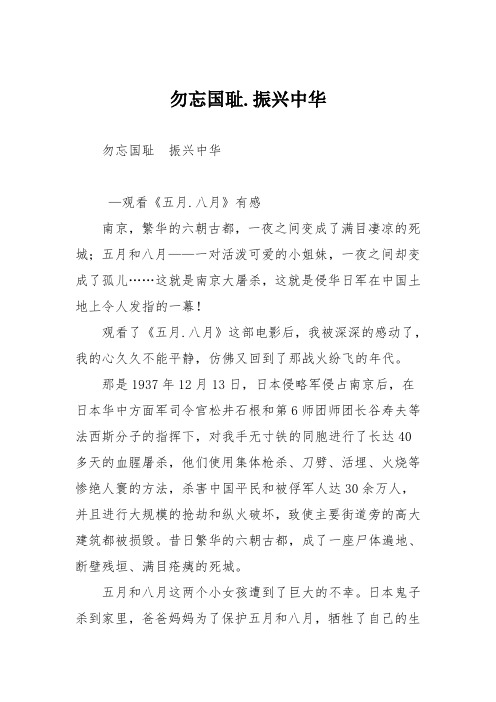 勿忘国耻.振兴中华

勿忘国耻　振兴中华

—观看《五月.八月》有感

南京，繁华的六朝古都，一夜之间变成了满目凄凉的死城；五月和八月——一对活泼可爱的小姐妹，一夜之间却变成了孤儿……这就是南京大屠杀，这就是侵华日军在中国土地上令人发指的一幕！

观看了《五月.八月》这部电影后，我被深深的感动了，我的心久久不能平静，仿佛又回到了那战火纷飞的年代。

那是1937年12月13日，日本侵略军侵占南京后，在日本华中方面军司令官松井石根和第6师团师团长谷寿夫等法西斯分子的指挥下，对我手无寸铁的同胞进行了长达40多天的血腥屠杀，他们使用集体枪杀、刀劈、活埋、火烧等惨绝人寰的方法，杀害中国平民和被俘军人达30余万人，并且进行大规模的抢劫和纵火破坏，致使主要街道旁的高大建筑都被损毁。昔日繁华的六朝古都，成了一座尸体遍地、断壁残垣、满目疮痍的死城。

五月和八月这两个小女孩遭到了巨大的不幸。日本鬼子杀到家里，爸爸妈妈为了保护五月和八月，牺牲了自己的生